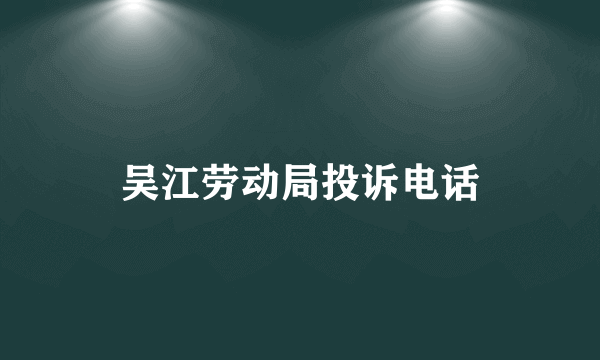 吴江劳动局投诉电话